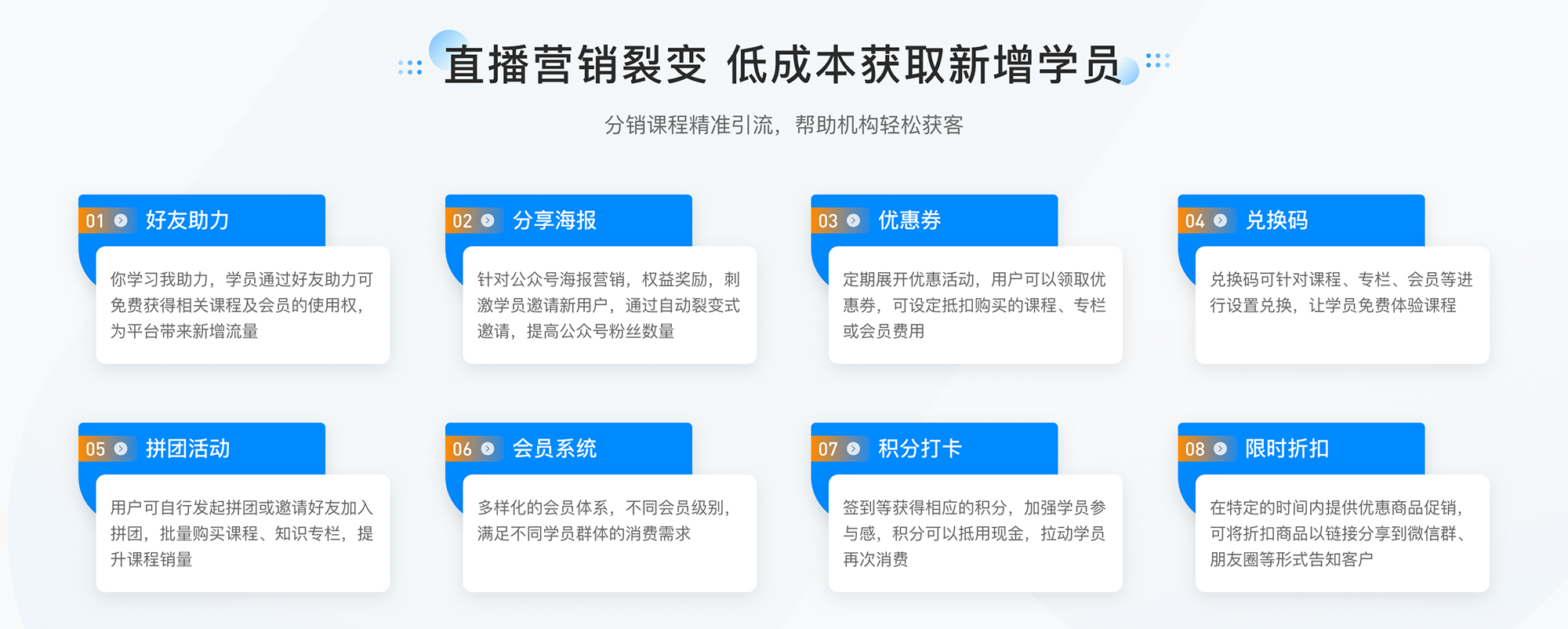 直播营销裂变 低成本获取新增学员

分销课程精准引流，帮助机构轻松获客

01 好友助力

你学习我助力，学员通过好友助力可免费获得相关课程及会员的使用权，为平台带来新增流量

02 分享海报

针对公众号海报营销，权益奖励，刺激学员邀请新用户，通过自动裂变式邀请，提高公众号粉丝数量

03 优惠券

定期展开优惠活动，用户可以领取优惠券，可设定抵扣购买的课程、专栏或会员费用

04 兑换码

兑换码可针对课程、专栏、会员等进行设置兑换，让学员免费体验课程

05 拼团活动

用户可自行发起拼团或邀请好友加入拼团，批量购买课程、知识专栏，提升课程销量

06 会员系统

多样化的会员体系，不同会员级别，满足不同学员群体的消费需求

07 积分打卡

签到等获得相应的积分，加强学员参与感，积分可以抵用现金，拉动学员再次消费

08 限时折扣

在特定的时间内提供优惠商品促销，可将折扣商品以链接分享到微信群、朋友圈等形式告知客户